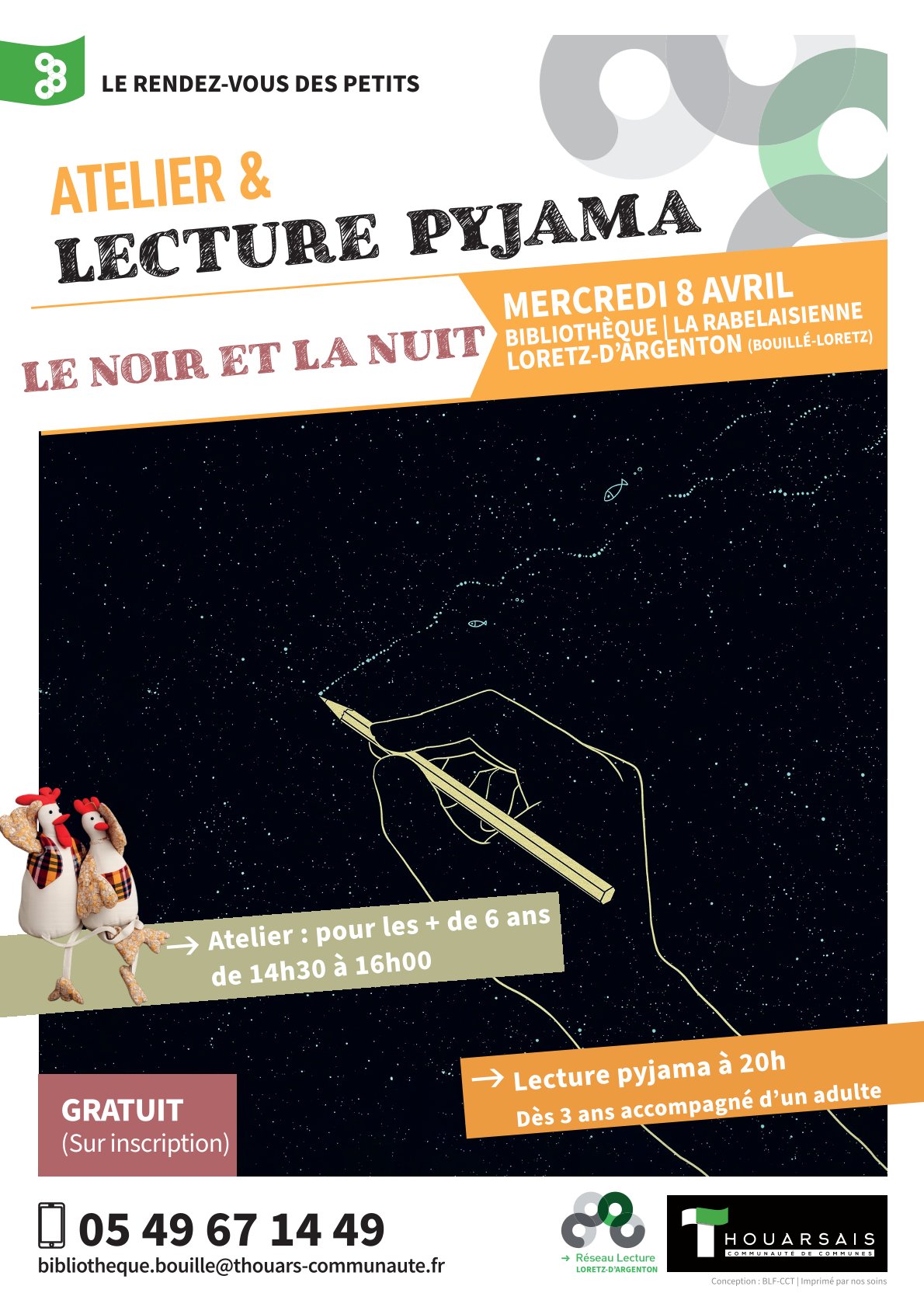 LE RENDEZ-VOUS DES PETITS

ATELIER &
LECTURE PYJAMA

LE NOIR ET LA NUIT

MERCREDI 8 AVRIL
BIBLIOTHÈQUE | LA RABELAISIENNE
LORETZ-D'ARGENTON (BOUILLÉ-LORETZ)

→ Atelier : pour les + de 6 ans
de 14h30 à 16h00

→ Lecture pyjama à 20h
Dès 3 ans accompagné d'un adulte

GRATUIT
(Sur inscription)

05 49 67 14 49
bibliotheque.bouille@thouars-communaute.fr

→ Réseau Lecture
LORETZ-D'ARGENTON

THOUARSAIS
COMMUNAUTÉ DE COMMUNES

Conception : BLF-CCT | Imprimé par nos soins